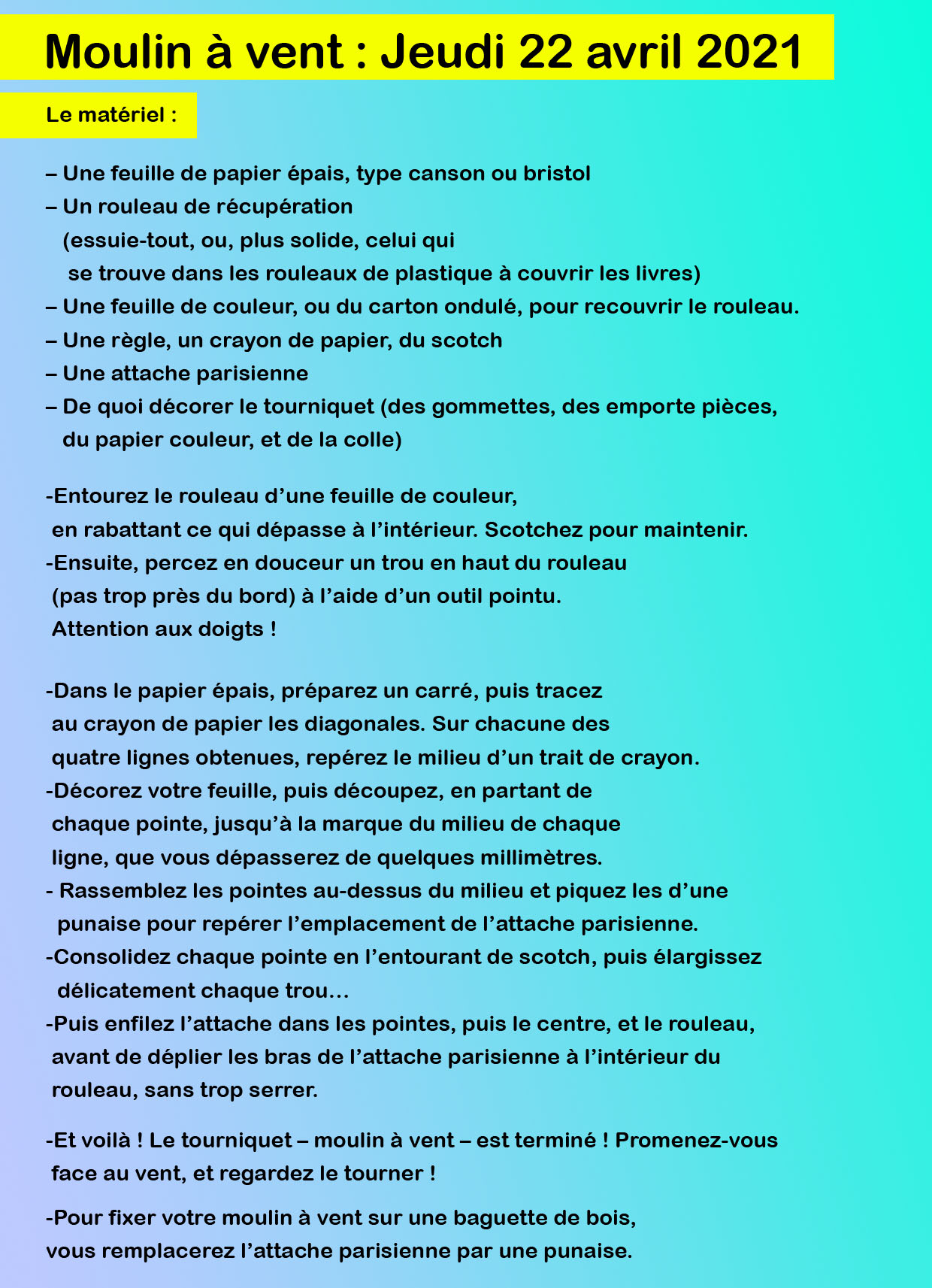 Moulin à vent : Jeudi 22 avril 2021

Le matériel :

– Une feuille de papier épais, type canson ou bristol
– Un rouleau de récupération (essuie-tout, ou, plus solide, celui qui se trouve dans les rouleaux de plastique à couvrir les livres)
– Une feuille de couleur, ou du carton ondulé, pour recouvrir le rouleau.
– Une règle, un crayon de papier, du scotch
– Une attache parisienne
– De quoi décorer le tourniquet (des gommettes, des emporte pièces, du papier couleur, et de la colle)

-Entourez le rouleau d'une feuille de couleur, en rabattant ce qui dépasse à l'intérieur. Scotchez pour maintenir.
-Ensuite, percez en douceur un trou en haut du rouleau (pas trop près du bord) à l'aide d'un outil pointu. Attention aux doigts !

-Dans le papier épais, préparez un carré, puis tracez au crayon de papier les diagonales. Sur chacune des quatre lignes obtenues, repérez le milieu d'un trait de crayon.
-Décorez votre feuille, puis découpez, en partant de chaque pointe, jusqu'à la marque du milieu de chaque ligne, que vous dépasserez de quelques millimètres.
- Rassemblez les pointes au-dessus du milieu et piquez les d'une punaise pour repérer l'emplacement de l'attache parisienne.
-Consolidez chaque pointe en l'entourant de scotch, puis élargissez délicatement chaque trou…
-Puis enfilez l'attache dans les pointes, puis le centre, et le rouleau, avant de déplier les bras de l'attache parisienne à l'intérieur du rouleau, sans trop serrer.

-Et voilà ! Le tourniquet – moulin à vent – est terminé ! Promenez-vous face au vent, et regardez le tourner !

-Pour fixer votre moulin à vent sur une baguette de bois, vous remplacerez l'attache parisienne par une punaise.